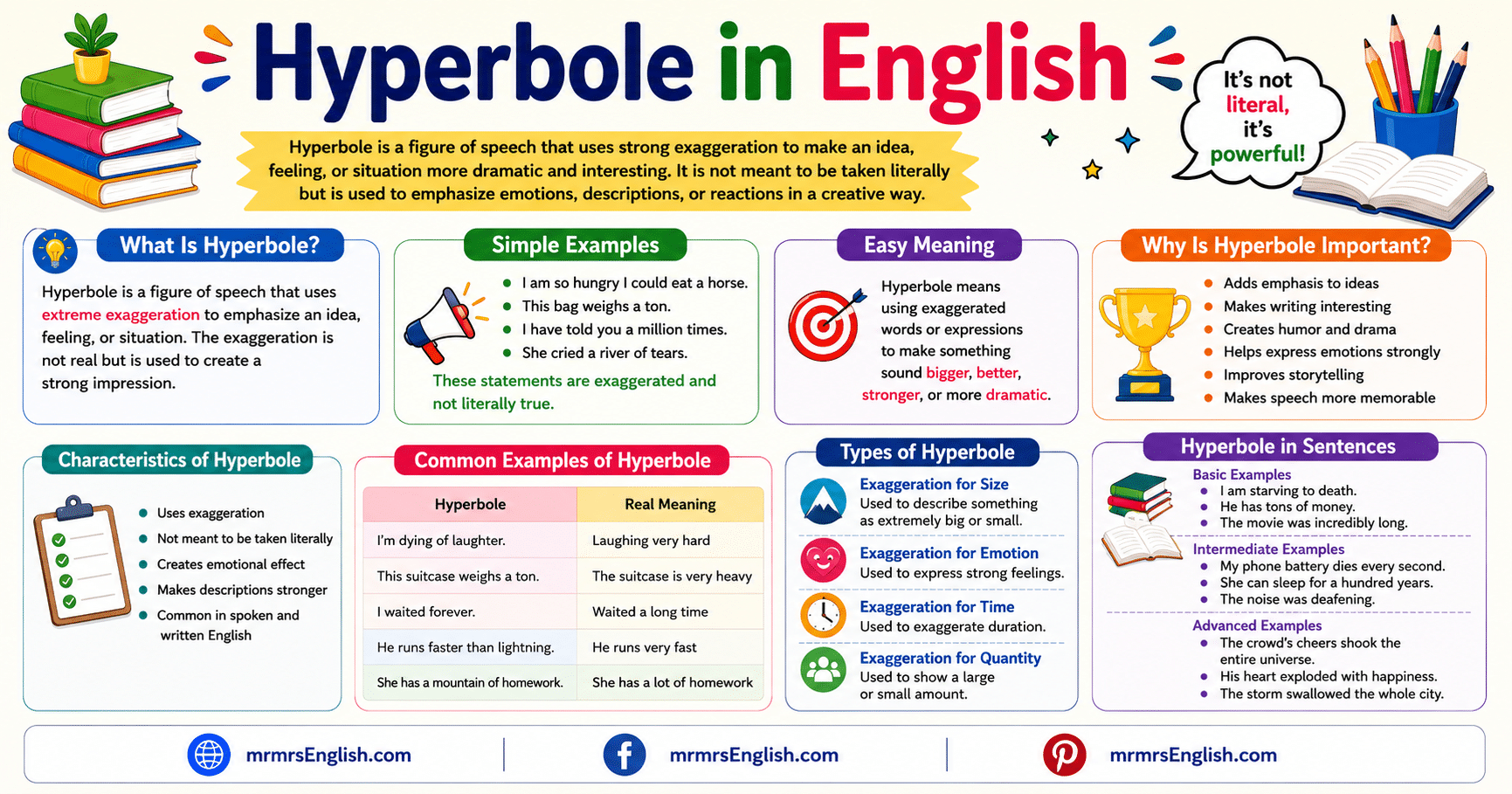 Hyperbole in English

It's not literal, it's powerful!

Hyperbole is a figure of speech that uses strong exaggeration to make an idea, feeling, or situation more dramatic and interesting. It is not meant to be taken literally but is used to emphasize emotions, descriptions, or reactions in a creative way.

What Is Hyperbole?

Hyperbole is a figure of speech that uses extreme exaggeration to emphasize an idea, feeling, or situation. The exaggeration is not real but is used to create a strong impression.

Simple Examples

• I am so hungry I could eat a horse.
• This bag weighs a ton.
• I have told you a million times.
• She cried a river of tears.

These statements are exaggerated and not literally true.

Easy Meaning

Hyperbole means using exaggerated words or expressions to make something sound bigger, better, stronger, or more dramatic.

Why Is Hyperbole Important?

• Adds emphasis to ideas
• Makes writing interesting
• Creates humor and drama
• Helps express emotions strongly
• Improves storytelling
• Makes speech more memorable

Characteristics of Hyperbole

• Uses exaggeration
• Not meant to be taken literally
• Creates emotional effect
• Makes descriptions stronger
• Common in spoken and written English

Common Examples of Hyperbole

| Hyperbole | Real Meaning |
|---|---|
| I'm dying of laughter. | Laughing very hard |
| This suitcase weighs a ton. | The suitcase is very heavy |
| I waited forever. | Waited a long time |
| He runs faster than lightning. | He runs very fast |
| She has a mountain of homework. | She has a lot of homework |

Types of Hyperbole

Exaggeration for Size
Used to describe something as extremely big or small.

Exaggeration for Emotion
Used to express strong feelings.

Exaggeration for Time
Used to exaggerate duration.

Exaggeration for Quantity
Used to show a large or small amount.

Hyperbole in Sentences

Basic Examples
• I am starving to death.
• He has tons of money.
• The movie was incredibly long.

Intermediate Examples
• My phone battery dies every second.
• She can sleep for a hundred years.
• The noise was deafening.

Advanced Examples
• The crowd's cheers shook the entire universe.
• His heart exploded with happiness.
• The storm swallowed the whole city.

mrmrsEnglish.com
mrmrsEnglish.com
mrmrsEnglish.com